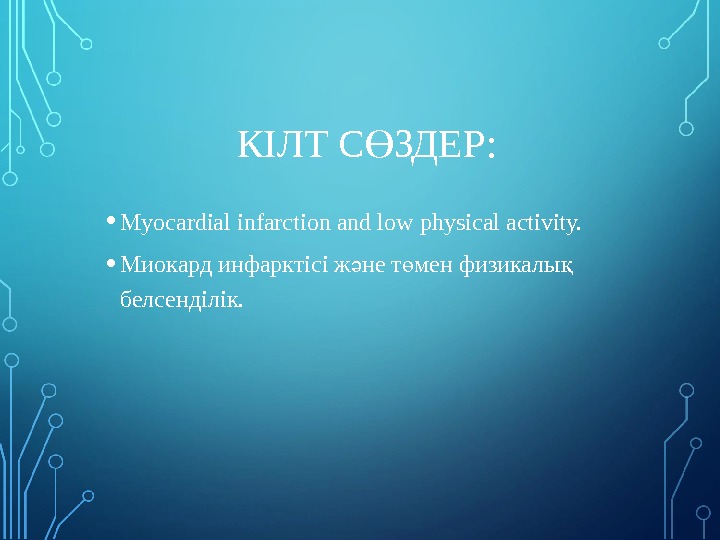 КІЛТ СӨЗДЕР:

• Myocardial infarction and low physical activity.

• Миокард инфарктісі және төмен физикалық белсенділік.